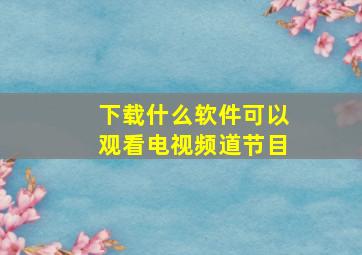 下载什么软件可以观看电视频道节目